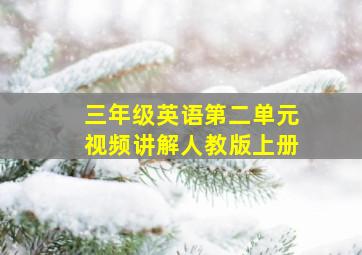 三年级英语第二单元
视频讲解人教版上册